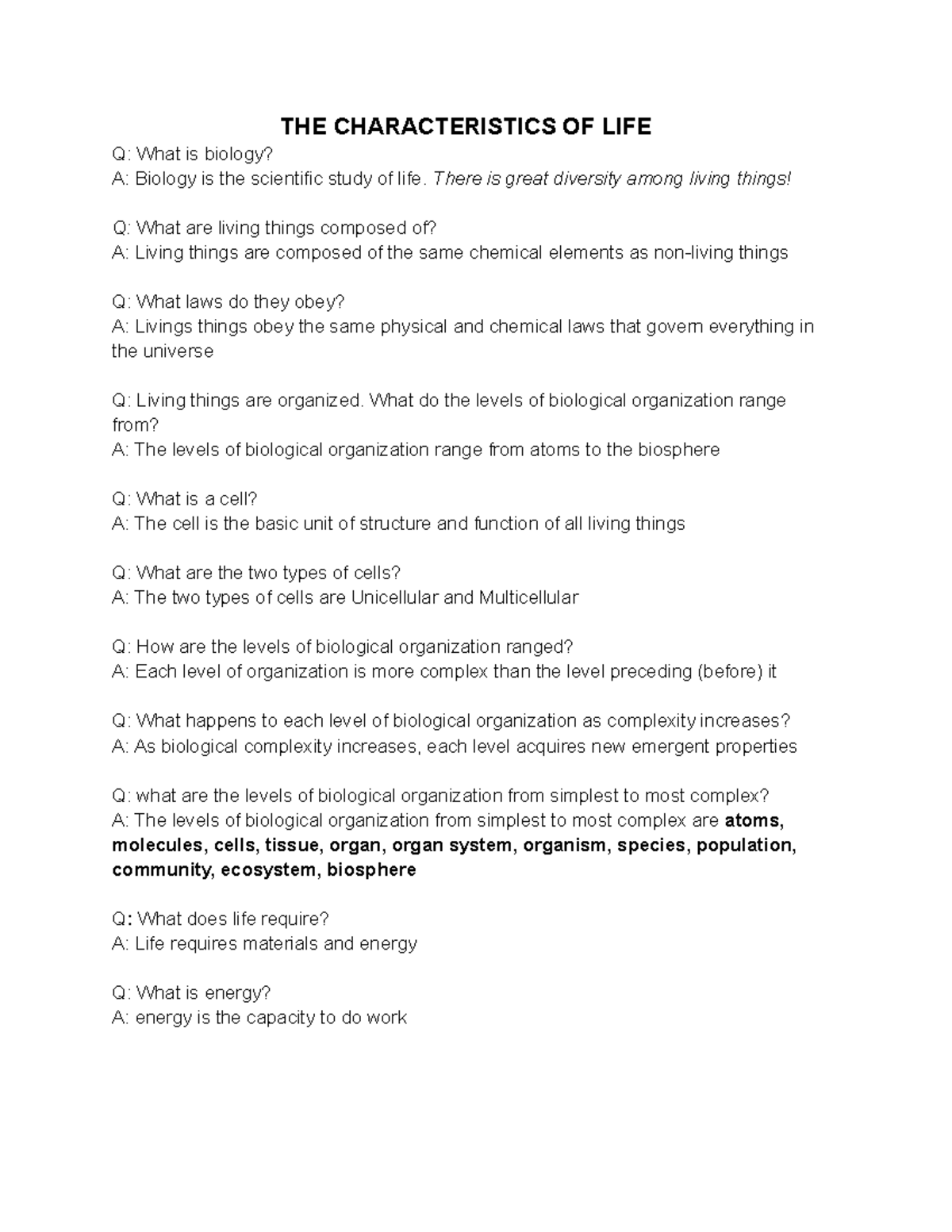 THE CHARACTERISTICS OF LIFE

Q: What is biology?
A: Biology is the scientific study of life. There is great diversity among living things!

Q: What are living things composed of?
A: Living things are composed of the same chemical elements as non-living things

Q: What laws do they obey?
A: Livings things obey the same physical and chemical laws that govern everything in the universe

Q: Living things are organized. What do the levels of biological organization range from?
A: The levels of biological organization range from atoms to the biosphere

Q: What is a cell?
A: The cell is the basic unit of structure and function of all living things

Q: What are the two types of cells?
A: The two types of cells are Unicellular and Multicellular

Q: How are the levels of biological organization ranged?
A: Each level of organization is more complex than the level preceding (before) it

Q: What happens to each level of biological organization as complexity increases?
A: As biological complexity increases, each level acquires new emergent properties

Q: what are the levels of biological organization from simplest to most complex?
A: The levels of biological organization from simplest to most complex are atoms, molecules, cells, tissue, organ, organ system, organism, species, population, community, ecosystem, biosphere

Q: What does life require?
A: Life requires materials and energy

Q: What is energy?
A: energy is the capacity to do work